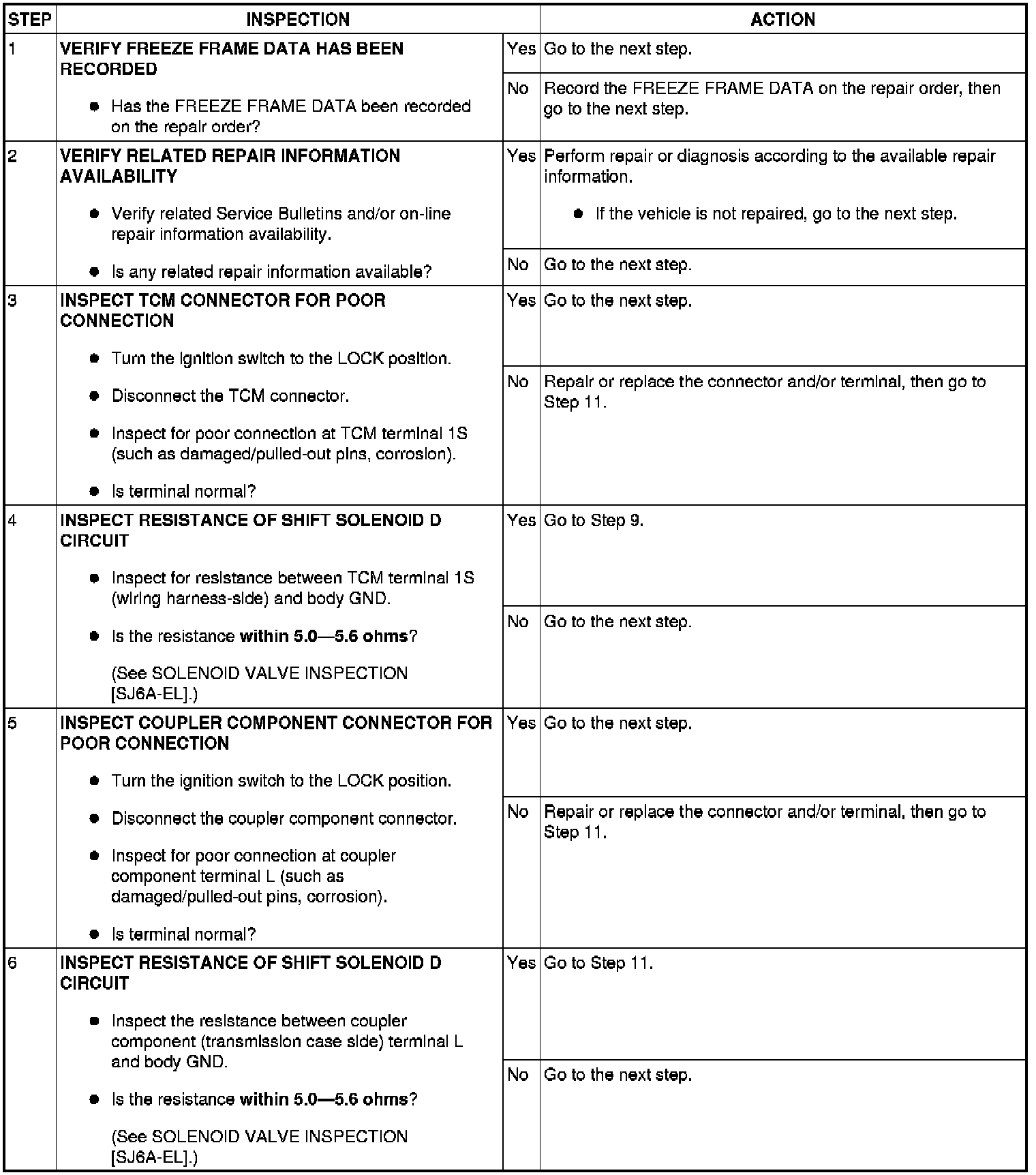 | STEP | INSPECTION | | ACTION |
|---|---|---|---|
| 1 | VERIFY FREEZE FRAME DATA HAS BEEN RECORDED • Has the FREEZE FRAME DATA been recorded on the repair order? | Yes | Go to the next step. |
| | | No | Record the FREEZE FRAME DATA on the repair order, then go to the next step. |
| 2 | VERIFY RELATED REPAIR INFORMATION AVAILABILITY • Verify related Service Bulletins and/or on-line repair information availability. • Is any related repair information available? | Yes | Perform repair or diagnosis according to the available repair information. • If the vehicle is not repaired, go to the next step. |
| | | No | Go to the next step. |
| 3 | INSPECT TCM CONNECTOR FOR POOR CONNECTION • Turn the ignition switch to the LOCK position. • Disconnect the TCM connector. • Inspect for poor connection at TCM terminal 1S (such as damaged/pulled-out pins, corrosion). • Is terminal normal? | Yes | Go to the next step. |
| | | No | Repair or replace the connector and/or terminal, then go to Step 11. |
| 4 | INSPECT RESISTANCE OF SHIFT SOLENOID D CIRCUIT • Inspect for resistance between TCM terminal 1S (wiring harness-side) and body GND. • Is the resistance within 5.0—5.6 ohms? (See SOLENOID VALVE INSPECTION [SJ6A-EL].) | Yes | Go to Step 9. |
| | | No | Go to the next step. |
| 5 | INSPECT COUPLER COMPONENT CONNECTOR FOR POOR CONNECTION • Turn the ignition switch to the LOCK position. • Disconnect the coupler component connector. • Inspect for poor connection at coupler component terminal L (such as damaged/pulled-out pins, corrosion). • Is terminal normal? | Yes | Go to the next step. |
| | | No | Repair or replace the connector and/or terminal, then go to Step 11. |
| 6 | INSPECT RESISTANCE OF SHIFT SOLENOID D CIRCUIT • Inspect the resistance between coupler component (transmission case side) terminal L and body GND. • Is the resistance within 5.0—5.6 ohms? (See SOLENOID VALVE INSPECTION [SJ6A-EL].) | Yes | Go to Step 11. |
| | | No | Go to the next step. |